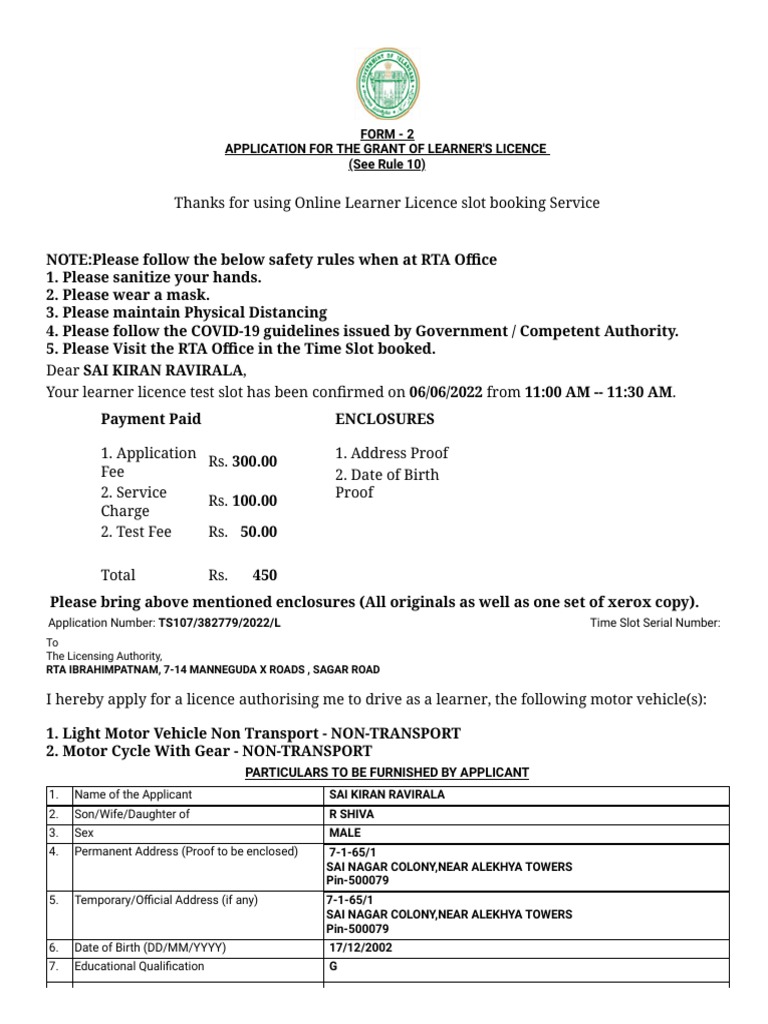 FORM - 2
APPLICATION FOR THE GRANT OF LEARNER'S LICENCE
(See Rule 10)

Thanks for using Online Learner Licence slot booking Service

NOTE:Please follow the below safety rules when at RTA Office
1. Please sanitize your hands.
2. Please wear a mask.
3. Please maintain Physical Distancing
4. Please follow the COVID-19 guidelines issued by Government / Competent Authority.
5. Please Visit the RTA Office in the Time Slot booked.
Dear SAI KIRAN RAVIRALA,
Your learner licence test slot has been confirmed on 06/06/2022 from 11:00 AM -- 11:30 AM.

Payment Paid

| | |
|---|---|
| 1. Application Fee | Rs. 300.00 |
| 2. Service Charge | Rs. 100.00 |
| 2. Test Fee | Rs. 50.00 |
| Total | Rs. 450 |

ENCLOSURES

1. Address Proof
2. Date of Birth Proof

Please bring above mentioned enclosures (All originals as well as one set of xerox copy).
Application Number: TS107/382779/2022/L
Time Slot Serial Number:
To
The Licensing Authority,
RTA IBRAHIMPATNAM, 7-14 MANNEGUDA X ROADS , SAGAR ROAD

I hereby apply for a licence authorising me to drive as a learner, the following motor vehicle(s):

1. Light Motor Vehicle Non Transport - NON-TRANSPORT
2. Motor Cycle With Gear - NON-TRANSPORT

PARTICULARS TO BE FURNISHED BY APPLICANT

| | | |
|---|---|---|
| 1. | Name of the Applicant | SAI KIRAN RAVIRALA |
| 2. | Son/Wife/Daughter of | R SHIVA |
| 3. | Sex | MALE |
| 4. | Permanent Address (Proof to be enclosed) | 7-1-65/1 SAI NAGAR COLONY,NEAR ALEKHYA TOWERS Pin-500079 |
| 5. | Temporary/Official Address (if any) | 7-1-65/1 SAI NAGAR COLONY,NEAR ALEKHYA TOWERS Pin-500079 |
| 6. | Date of Birth (DD/MM/YYYY) | 17/12/2002 |
| 7. | Educational Qualification | G |